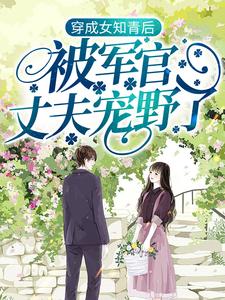 穿成女知青后
被军官丈夫宠野了